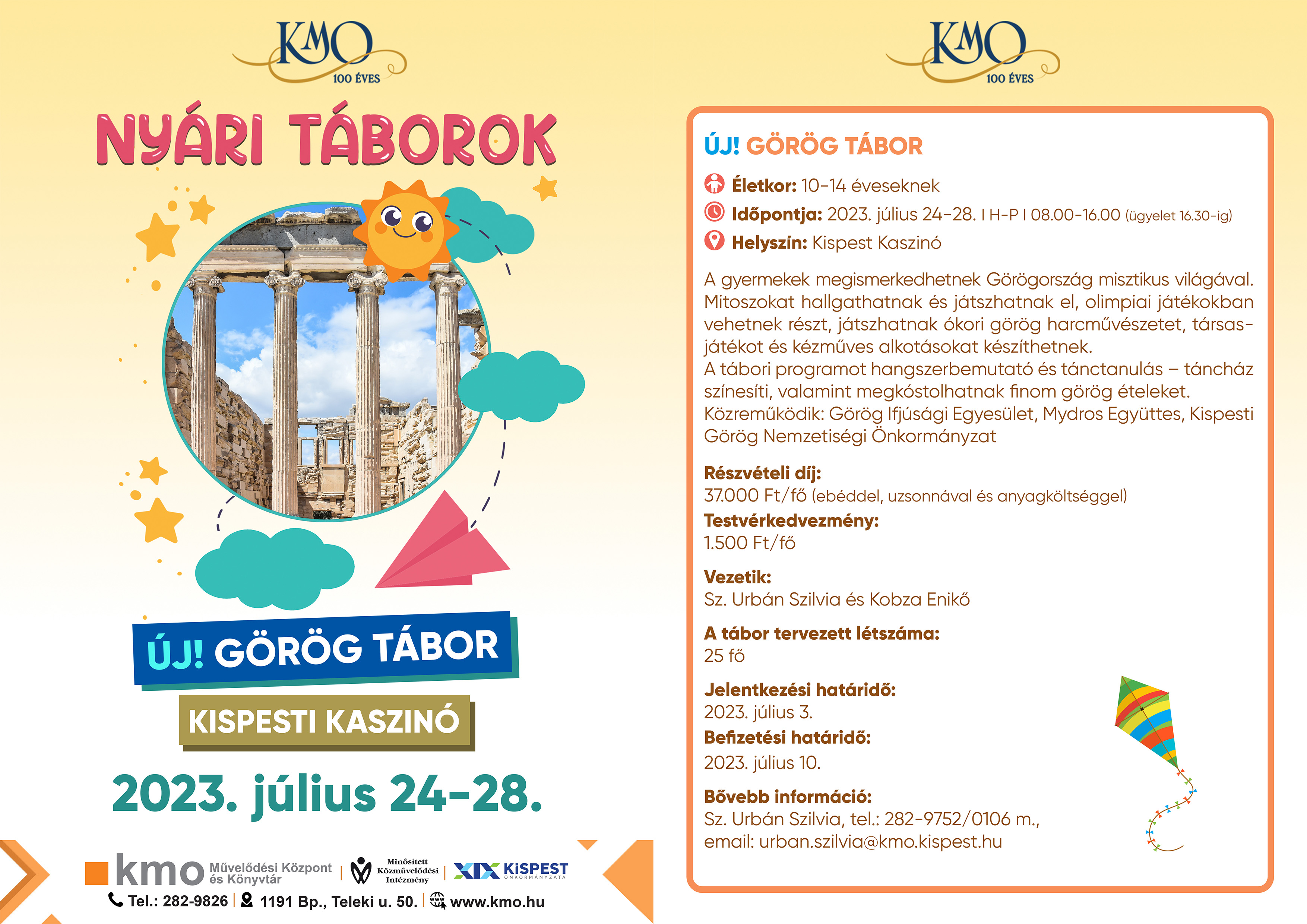 KMO
100 ÉVES

NYÁRI TÁBOROK

ÚJ! GÖRÖG TÁBOR

KISPESTI KASZINÓ

2023. július 24-28.

kmo Művelődési Központ és Könyvtár | Minősített Közművelődési Intézmény | XIX KISPEST ÖNKORMÁNYZATA

Tel.: 282-9826 | 1191 Bp., Teleki u. 50. | www.kmo.hu

KMO
100 ÉVES

ÚJ! GÖRÖG TÁBOR

Életkor: 10-14 éveseknek

Időpontja: 2023. július 24-28. I H-P I 08.00-16.00 (ügyelet 16.30-ig)

Helyszín: Kispest Kaszinó

A gyermekek megismerkedhetnek Görögország misztikus világával. Mitoszokat hallgathatnak és játszhatnak el, olimpiai játékokban vehetnek részt, játszhatnak ókori görög harcművészetet, társasjátékot és kézműves alkotásokat készíthetnek.
A tábori programot hangszerbemutató és tánctanulás – táncház színesíti, valamint megkóstolhatnak finom görög ételeket.
Közreműködik: Görög Ifjúsági Egyesület, Mydros Együttes, Kispesti Görög Nemzetiségi Önkormányzat

Részvételi díj:
37.000 Ft/fő (ebéddel, uzsonnával és anyagköltséggel)
Testvérkedvezmény:
1.500 Ft/fő

Vezetik:
Sz. Urbán Szilvia és Kobza Enikő

A tábor tervezett létszáma:
25 fő

Jelentkezési határidő:
2023. július 3.
Befizetési határidő:
2023. július 10.

Bővebb információ:
Sz. Urbán Szilvia, tel.: 282-9752/0106 m.,
email: urban.szilvia@kmo.kispest.hu